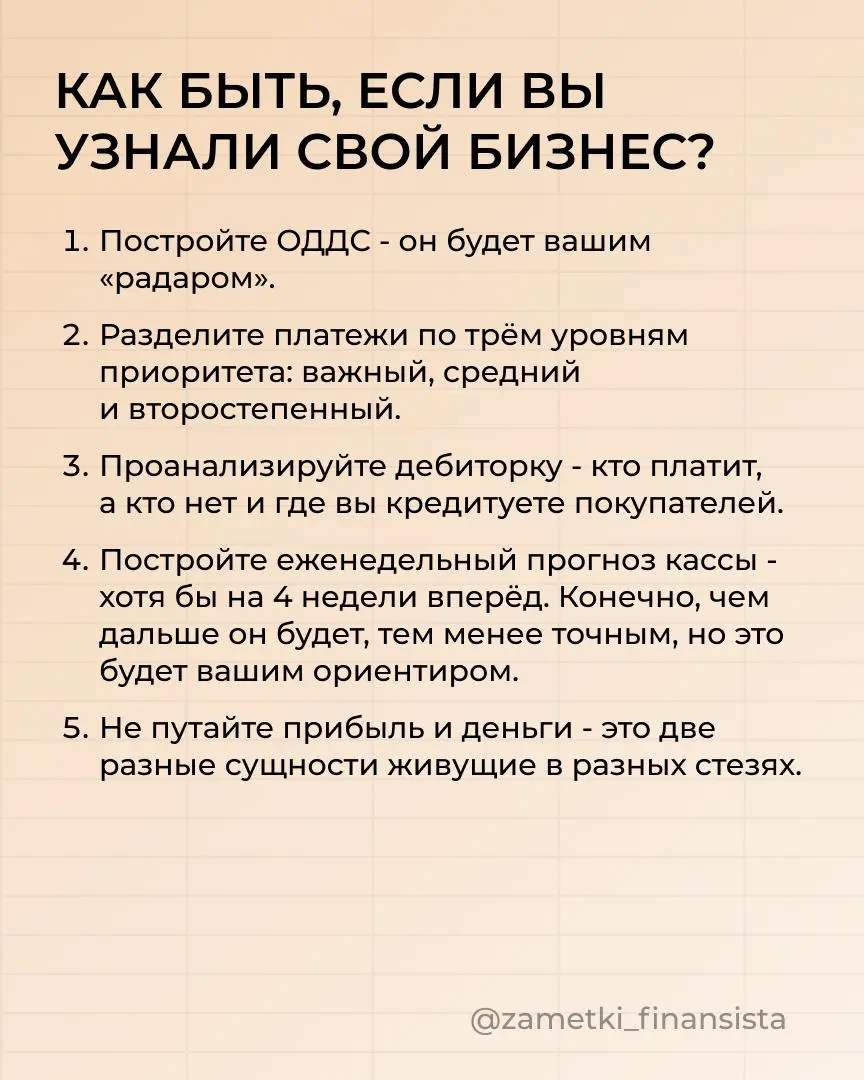 КАК БЫТЬ, ЕСЛИ ВЫ УЗНАЛИ СВОЙ БИЗНЕС?

1. Постройте ОДДС - он будет вашим «радаром».

2. Разделите платежи по трём уровням приоритета: важный, средний и второстепенный.

3. Проанализируйте дебиторку - кто платит, а кто нет и где вы кредитуете покупателей.

4. Постройте еженедельный прогноз кассы - хотя бы на 4 недели вперёд. Конечно, чем дальше он будет, тем менее точным, но это будет вашим ориентиром.

5. Не путайте прибыль и деньги - это две разные сущности живущие в разных стезях.

@zametki_finansista